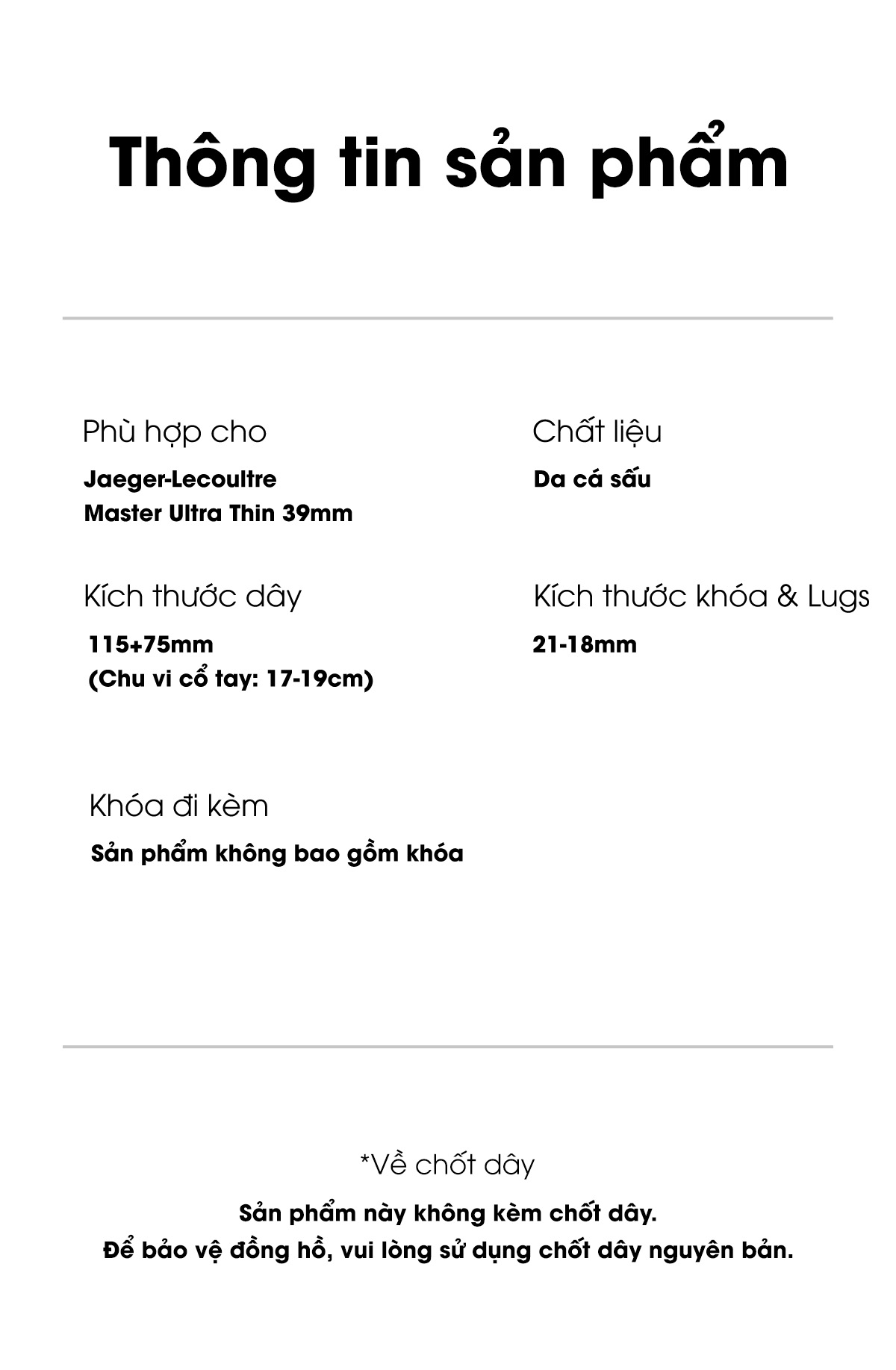 Thông tin sản phẩm

Phù hợp cho

Jaeger-Lecoultre
Master Ultra Thin 39mm

Chất liệu

Da cá sấu

Kích thước dây

115+75mm
(Chu vi cổ tay: 17-19cm)

Kích thước khóa & Lugs

21-18mm

Khóa đi kèm

Sản phẩm không bao gồm khóa

*Về chốt dây

Sản phẩm này không kèm chốt dây.
Để bảo vệ đồng hồ, vui lòng sử dụng chốt dây nguyên bản.